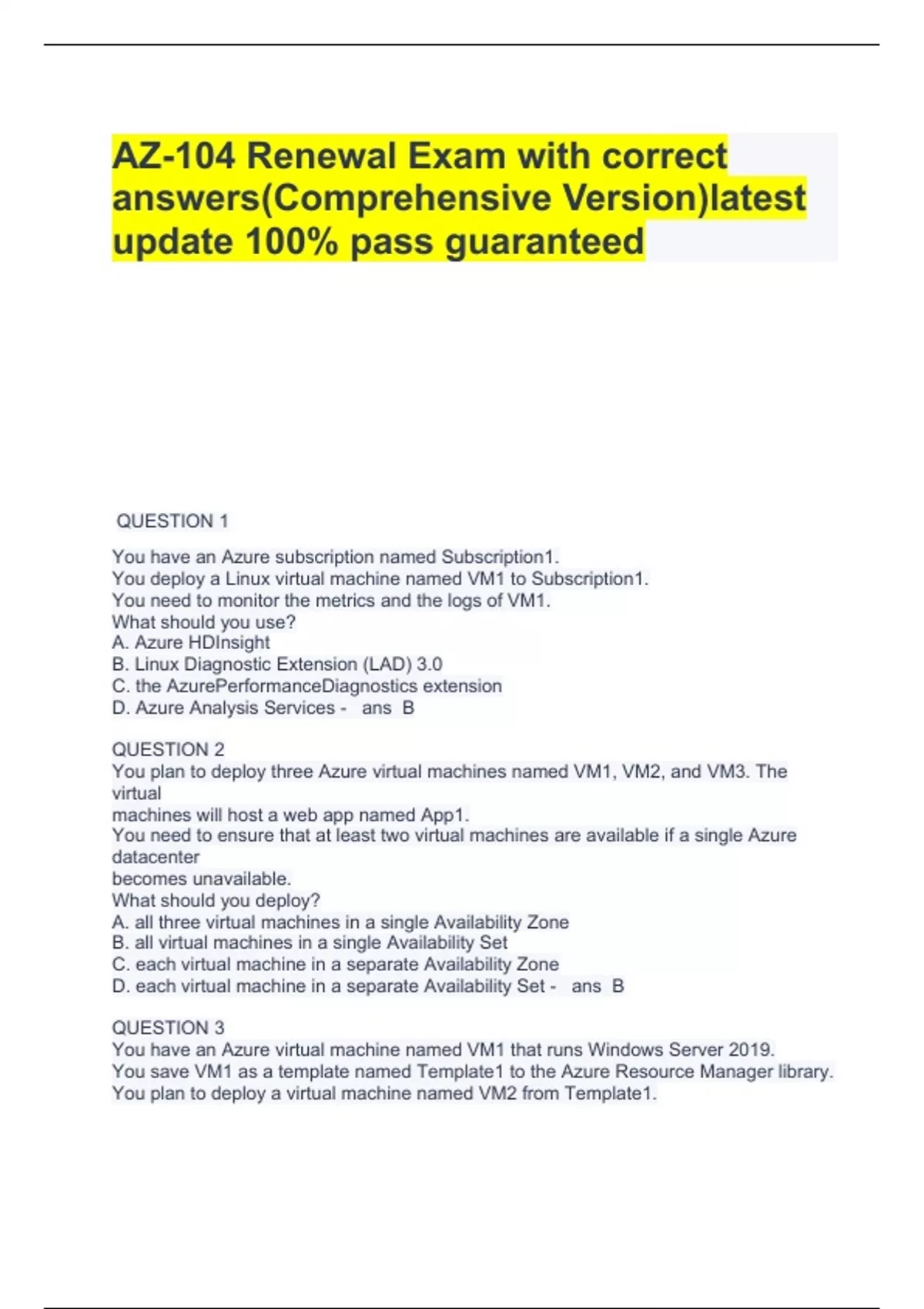 AZ-104 Renewal Exam with correct answers(Comprehensive Version)latest update 100% pass guaranteed

QUESTION 1

You have an Azure subscription named Subscription1.
You deploy a Linux virtual machine named VM1 to Subscription1.
You need to monitor the metrics and the logs of VM1.
What should you use?
A. Azure HDInsight
B. Linux Diagnostic Extension (LAD) 3.0
C. the AzurePerformanceDiagnostics extension
D. Azure Analysis Services - ans B

QUESTION 2
You plan to deploy three Azure virtual machines named VM1, VM2, and VM3. The virtual machines will host a web app named App1.
You need to ensure that at least two virtual machines are available if a single Azure datacenter becomes unavailable.
What should you deploy?
A. all three virtual machines in a single Availability Zone
B. all virtual machines in a single Availability Set
C. each virtual machine in a separate Availability Zone
D. each virtual machine in a separate Availability Set - ans B

QUESTION 3
You have an Azure virtual machine named VM1 that runs Windows Server 2019.
You save VM1 as a template named Template1 to the Azure Resource Manager library.
You plan to deploy a virtual machine named VM2 from Template1.